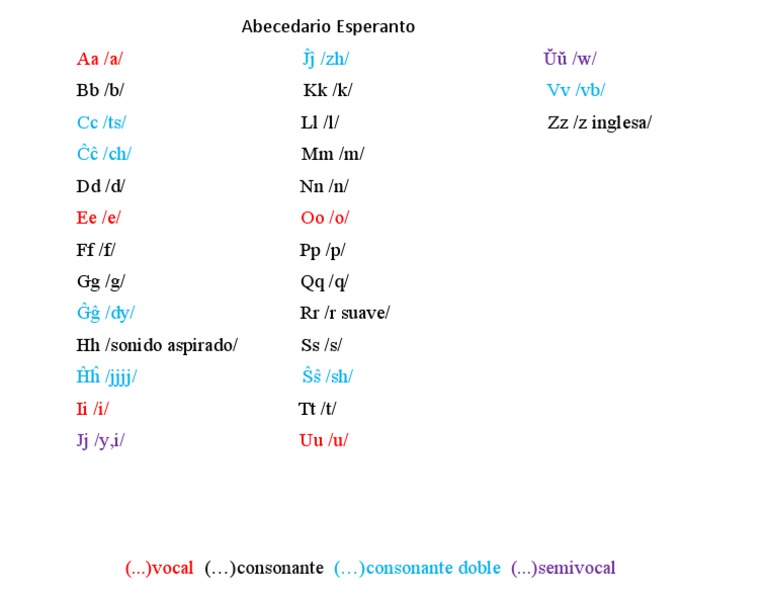 Abecedario Esperanto

Aa /a/
Bb /b/
Cc /ts/
Ĉĉ /ch/
Dd /d/
Ee /e/
Ff /f/
Gg /g/
Ĝĝ /dy/
Hh /sonido aspirado/
Ĥĥ /jjjj/
Ii /i/
Jj /y,i/

Ĵĵ /zh/
Kk /k/
Ll /l/
Mm /m/
Nn /n/
Oo /o/
Pp /p/
Qq /q/
Rr /r suave/
Ss /s/
Ŝŝ /sh/
Tt /t/
Uu /u/

Ŭŭ /w/
Vv /vb/
Zz /z inglesa/

(...)vocal (…)consonante (…)consonante doble (...)semivocal